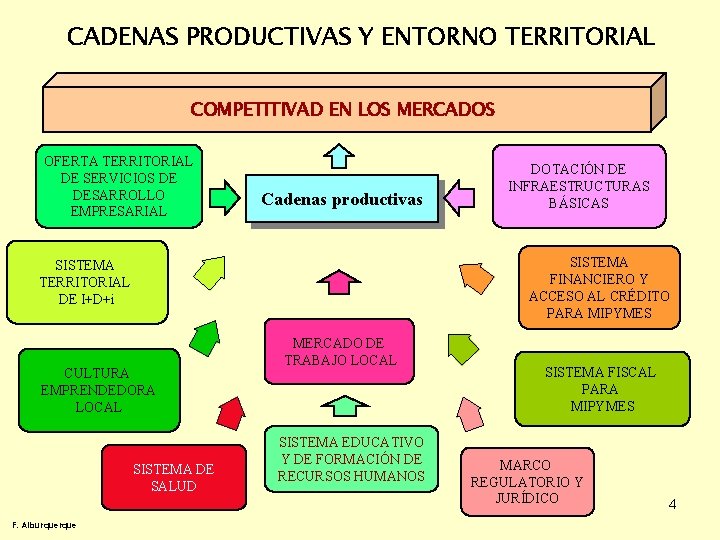 CADENAS PRODUCTIVAS Y ENTORNO TERRITORIAL

COMPETITIVAD EN LOS MERCADOS

OFERTA TERRITORIAL DE SERVICIOS DE DESARROLLO EMPRESARIAL

Cadenas productivas

DOTACIÓN DE INFRAESTRUCTURAS BÁSICAS

SISTEMA TERRITORIAL DE I+D+i

SISTEMA FINANCIERO Y ACCESO AL CRÉDITO PARA MIPYMES

MERCADO DE TRABAJO LOCAL

CULTURA EMPRENDEDORA LOCAL

SISTEMA FISCAL PARA MIPYMES

SISTEMA DE SALUD

SISTEMA EDUCATIVO Y DE FORMACIÓN DE RECURSOS HUMANOS

MARCO REGULATORIO Y JURÍDICO

4

F. Alburquerque